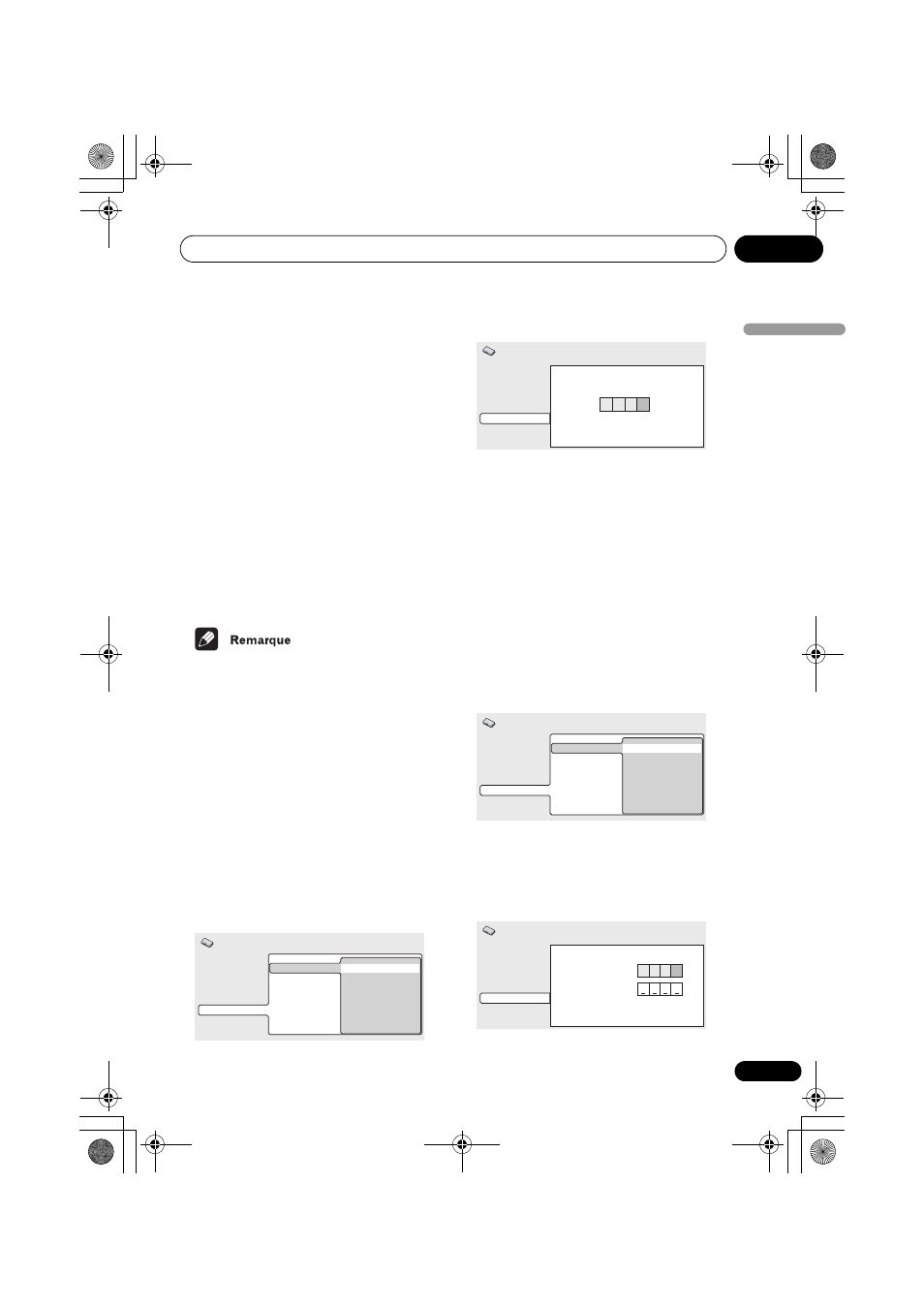 Remarque